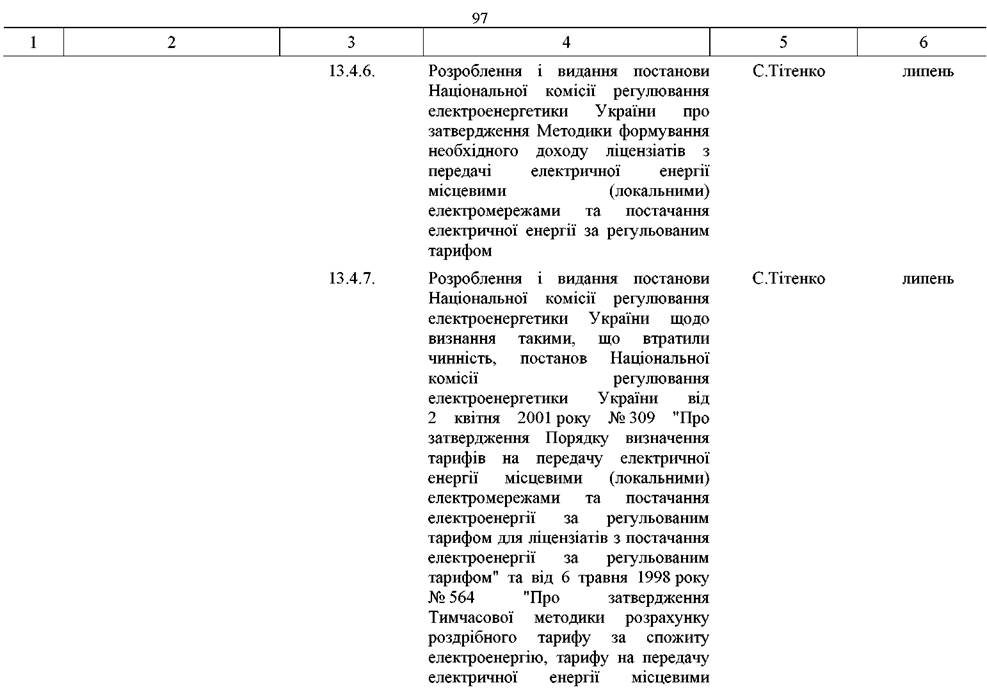 97

| 1 | 2 | 3 | 4 | 5 | 6 |
|---|---|---|---|---|---|
| | | 13.4.6. | Розроблення і видання постанови Національної комісії регулювання електроенергетики України про затвердження Методики формування необхідного доходу ліцензіатів з передачі електричної енергії місцевими (локальними) електромережами та постачання електричної енергії за регульованим тарифом | С.Тітенко | липень |
| | | 13.4.7. | Розроблення і видання постанови Національної комісії регулювання електроенергетики України щодо визнання такими, що втратили чинність, постанов Національної комісії регулювання електроенергетики України від 2 квітня 2001 року № 309 "Про затвердження Порядку визначення тарифів на передачу електричної енергії місцевими (локальними) електромережами та постачання електроенергії за регульованим тарифом для ліцензіатів з постачання електроенергії за регульованим тарифом" та від 6 травня 1998 року № 564 "Про затвердження Тимчасової методики розрахунку роздрібного тарифу за спожиту електроенергію, тарифу на передачу електричної енергії місцевими | С.Тітенко | липень |